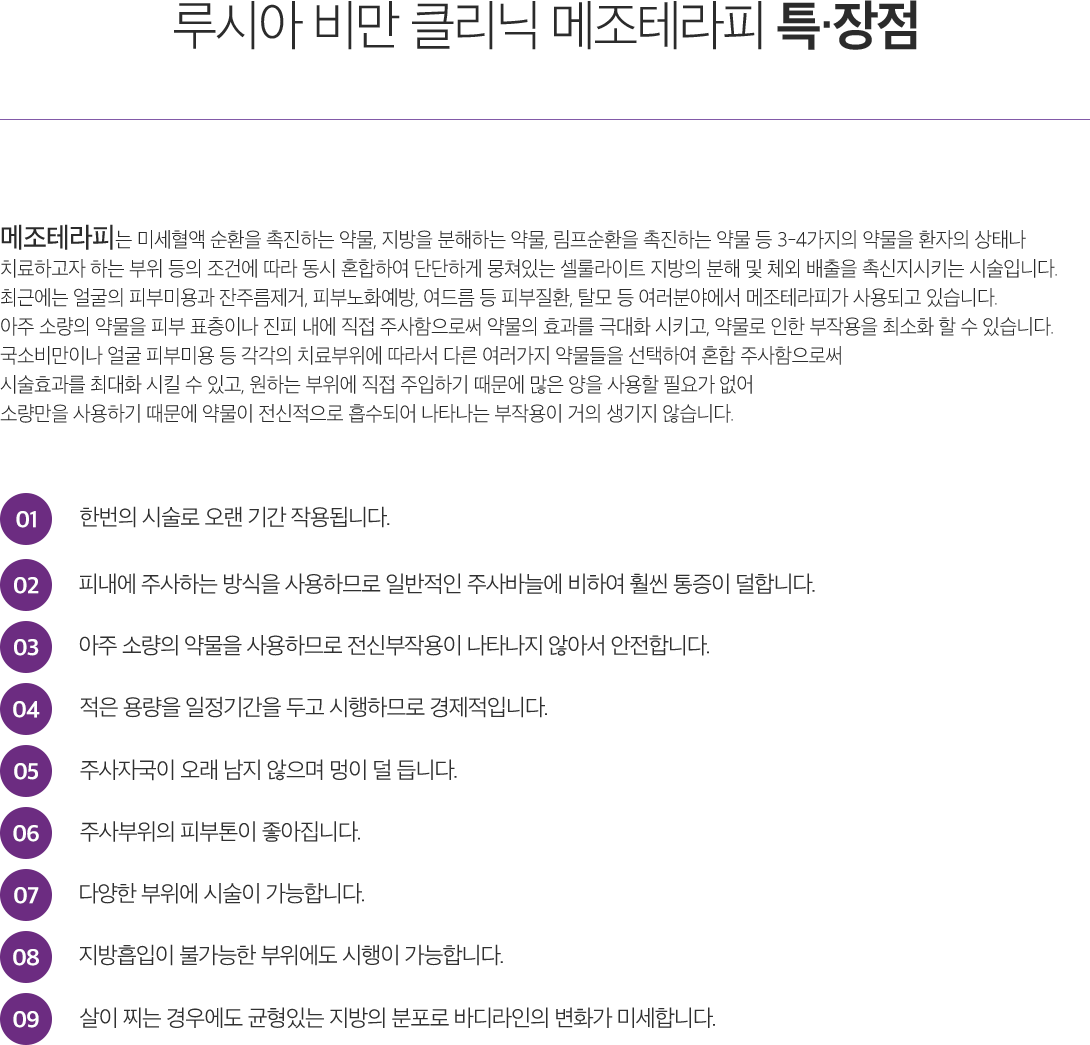 루시아 비만 클리닉 메조테라피 특·장점

메조테라피는 미세혈액 순환을 촉진하는 약물, 지방을 분해하는 약물, 림프순환을 촉진하는 약물 등 3-4가지의 약물을 환자의 상태나 치료하고자 하는 부위 등의 조건에 따라 동시 혼합하여 단단하게 뭉쳐있는 셀룰라이트 지방의 분해 및 체외 배출을 촉신지시키는 시술입니다.
최근에는 얼굴의 피부미용과 잔주름제거, 피부노화예방, 여드름 등 피부질환, 탈모 등 여러분야에서 메조테라피가 사용되고 있습니다.
아주 소량의 약물을 피부 표층이나 진피 내에 직접 주사함으로써 약물의 효과를 극대화 시키고, 약물로 인한 부작용을 최소화 할 수 있습니다.
국소비만이나 얼굴 피부미용 등 각각의 치료부위에 따라서 다른 여러가지 약물들을 선택하여 혼합 주사함으로써 시술효과를 최대화 시킬 수 있고, 원하는 부위에 직접 주입하기 때문에 많은 양을 사용할 필요가 없어 소량만을 사용하기 때문에 약물이 전신적으로 흡수되어 나타나는 부작용이 거의 생기지 않습니다.

01 한번의 시술로 오랜 기간 작용됩니다.

02 피내에 주사하는 방식을 사용하므로 일반적인 주사바늘에 비하여 훨씬 통증이 덜합니다.

03 아주 소량의 약물을 사용하므로 전신부작용이 나타나지 않아서 안전합니다.

04 적은 용량을 일정기간을 두고 시행하므로 경제적입니다.

05 주사자국이 오래 남지 않으며 멍이 덜 듭니다.

06 주사부위의 피부톤이 좋아집니다.

07 다양한 부위에 시술이 가능합니다.

08 지방흡입이 불가능한 부위에도 시행이 가능합니다.

09 살이 찌는 경우에도 균형있는 지방의 분포로 바디라인의 변화가 미세합니다.